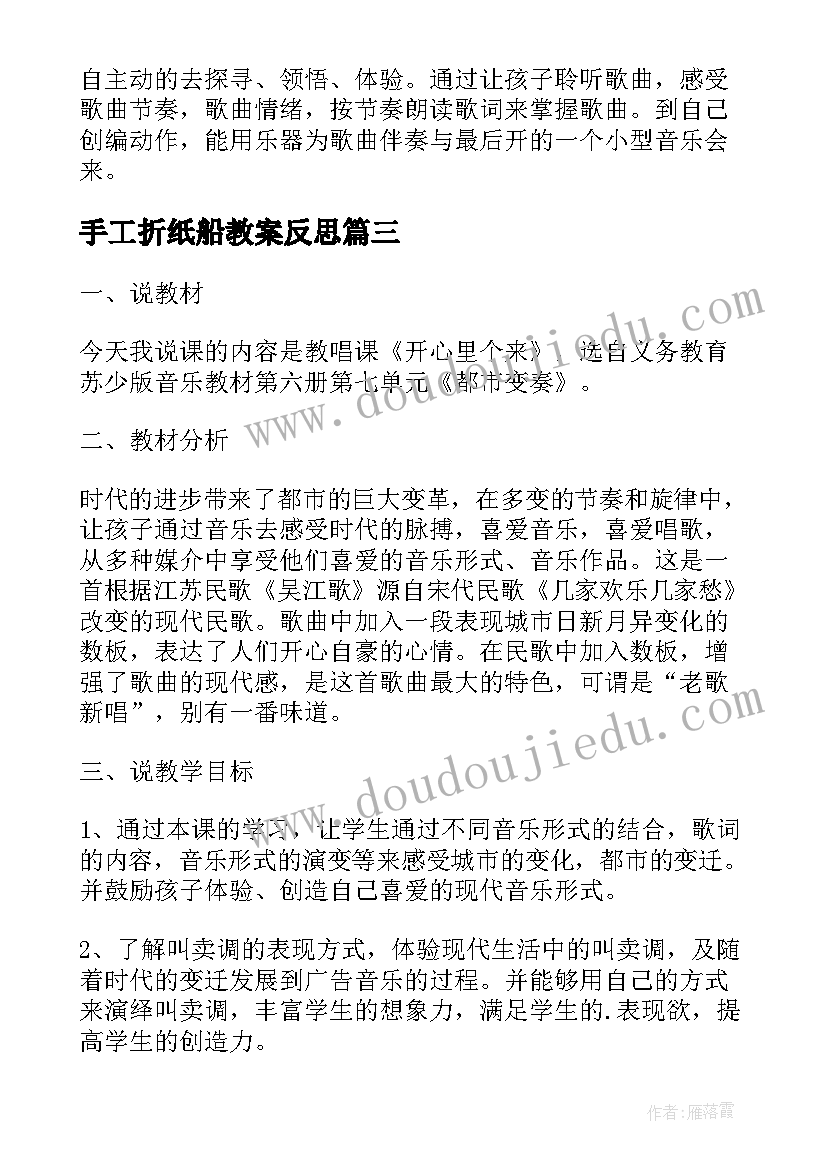 自主动的去探寻、领悟、体验。通过让孩子聆听歌曲，感受歌曲节奏，歌曲情绪，按节奏朗读歌词来掌握歌曲。到自己创编动作，能用乐器为歌曲伴奏与最后开的一个小型音乐会来。

手工折纸船教案反思篇三

一、说教材

今天我说课的内容是教唱课《开心里个来》，选自义务教育苏少版音乐教材第六册第七单元《都市变奏》。

二、教材分析

时代的进步带来了都市的巨大变革，在多变的节奏和旋律中，让孩子通过音乐去感受时代的脉搏，喜爱音乐，喜爱唱歌，从多种媒介中享受他们喜爱的音乐形式、音乐作品。这是一首根据江苏民歌《吴江歌》源自宋代民歌《几家欢乐几家愁》改变的现代民歌。歌曲中加入一段表现城市日新月异变化的数板，表达了人们开心自豪的心情。在民歌中加入数板，增强了歌曲的现代感，是这首歌曲最大的特色，可谓是“老歌新唱”，别有一番味道。

三、说教学目标

1、通过本课的学习，让学生通过不同音乐形式的结合，歌词的内容，音乐形式的演变等来感受城市的变化，都市的变迁。并鼓励孩子体验、创造自己喜爱的现代音乐形式。

2、了解叫卖调的表现方式，体验现代生活中的叫卖调，及随着时代的变迁发展到广告音乐的过程。并能够用自己的方式来演绎叫卖调，丰富学生的想象力，满足学生的.表现欲，提高学生的创造力。

www.doudoujiedu.com

www.doudoujiedu.com

作者：雁落霞